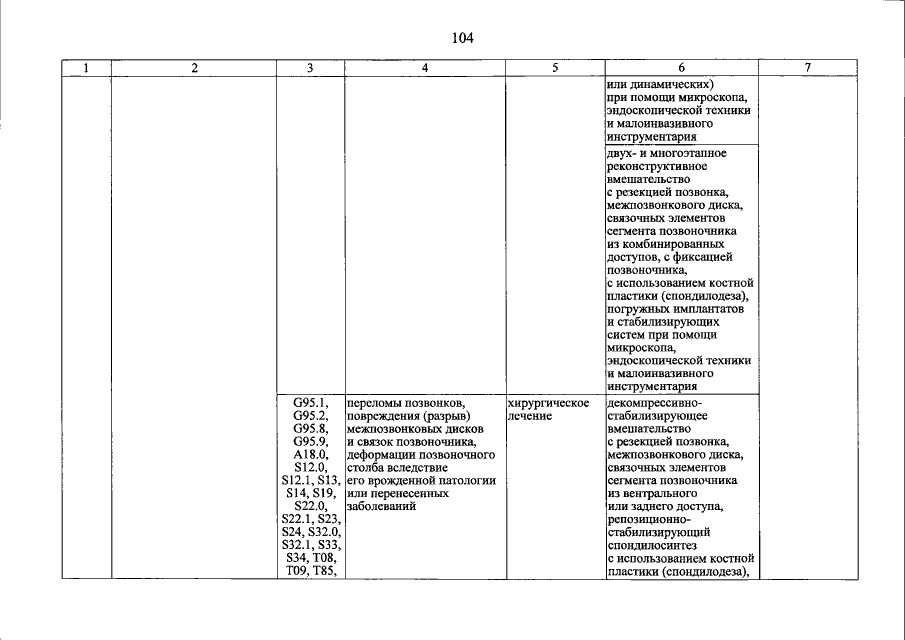 104

| 1 | 2 | 3 | 4 | 5 | 6 | 7 |
|---|---|---|---|---|---|---|
| | | | | | или динамических) при помощи микроскопа, эндоскопической техники и малоинвазивного инструментария | |
| | | | | | двух- и многоэтапное реконструктивное вмешательство с резекцией позвонка, межпозвонкового диска, связочных элементов сегмента позвоночника из комбинированных доступов, с фиксацией позвоночника, с использованием костной пластики (спондилодеза), погружных имплантатов и стабилизирующих систем при помощи микроскопа, эндоскопической техники и малоинвазивного инструментария | |
| | | G95.1, G95.2, G95.8, G95.9, A18.0, S12.0, S12.1, S13, S14, S19, S22.0, S22.1, S23, S24, S32.0, S32.1, S33, S34, T08, T09, T85, | переломы позвонков, повреждения (разрыв) межпозвонковых дисков и связок позвоночника, деформации позвоночного столба вследствие его врожденной патологии или перенесенных заболеваний | хирургическое лечение | декомпрессивно-стабилизирующее вмешательство с резекцией позвонка, межпозвонкового диска, связочных элементов сегмента позвоночника из вентрального или заднего доступа, репозиционно-стабилизирующий спондилосинтез с использованием костной пластики (спондилодеза), | |